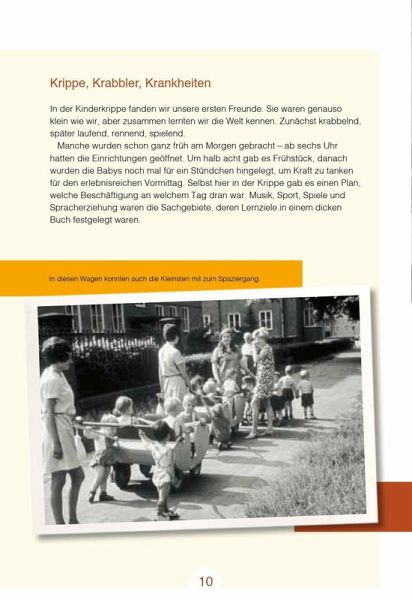 Krippe, Krabbler, Krankheiten

In der Kinderkrippe fanden wir unsere ersten Freunde. Sie waren genauso klein wie wir, aber zusammen lernten wir die Welt kennen. Zunächst krabbelnd, später laufend, rennend, spielend.

Manche wurden schon ganz früh am Morgen gebracht – ab sechs Uhr hatten die Einrichtungen geöffnet. Um halb acht gab es Frühstück, danach wurden die Babys noch mal für ein Stündchen hingelegt, um Kraft zu tanken für den erlebnisreichen Vormittag. Selbst hier in der Krippe gab es einen Plan, welche Beschäftigung an welchem Tag dran war. Musik, Sport, Spiele und Spracherziehung waren die Sachgebiete, deren Lernziele in einem dicken Buch festgelegt waren.

In diesen Wagen konnten auch die Kleinsten mit zum Spaziergang.

10